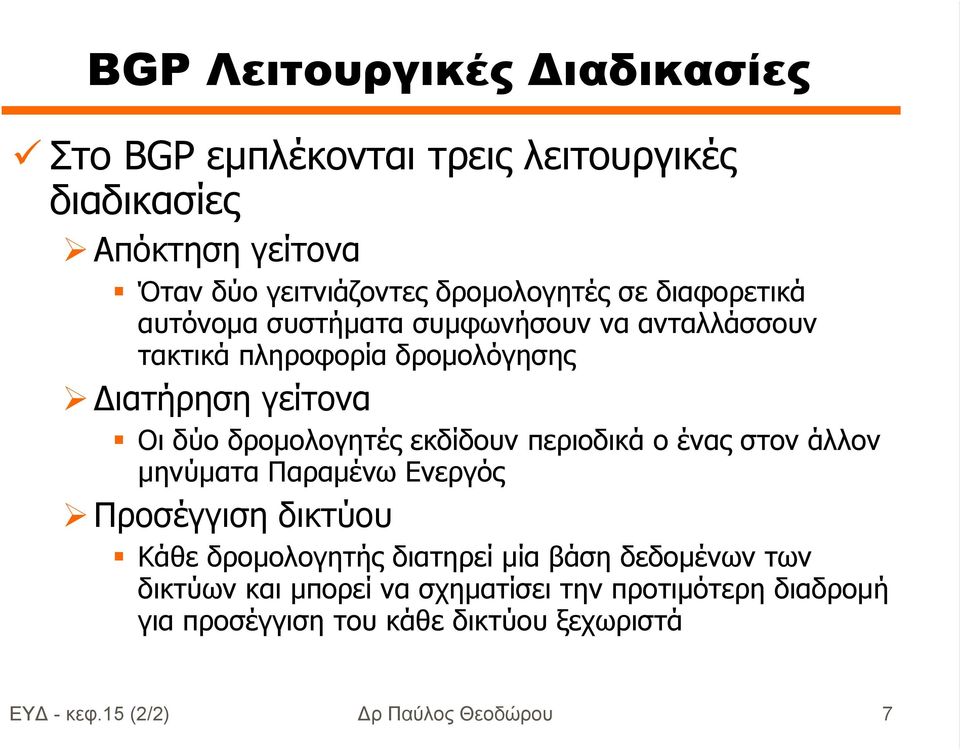 BGP Λειτουργικές Διαδικασίες

✓ Στο BGP εμπλέκονται τρεις λειτουργικές διαδικασίες

➢ Απόκτηση γείτονα

▪ Όταν δύο γειτνιάζοντες δρομολογητές σε διαφορετικά αυτόνομα συστήματα συμφωνήσουν να ανταλλάσσουν τακτικά πληροφορία δρομολόγησης

➢ Διατήρηση γείτονα

▪ Οι δύο δρομολογητές εκδίδουν περιοδικά ο ένας στον άλλον μηνύματα Παραμένω Ενεργός

➢ Προσέγγιση δικτύου

▪ Κάθε δρομολογητής διατηρεί μία βάση δεδομένων των δικτύων και μπορεί να σχηματίσει την προτιμότερη διαδρομή για προσέγγιση του κάθε δικτύου ξεχωριστά

ΕΥΔ - κεφ.15 (2/2)

Δρ Παύλος Θεοδώρου

7